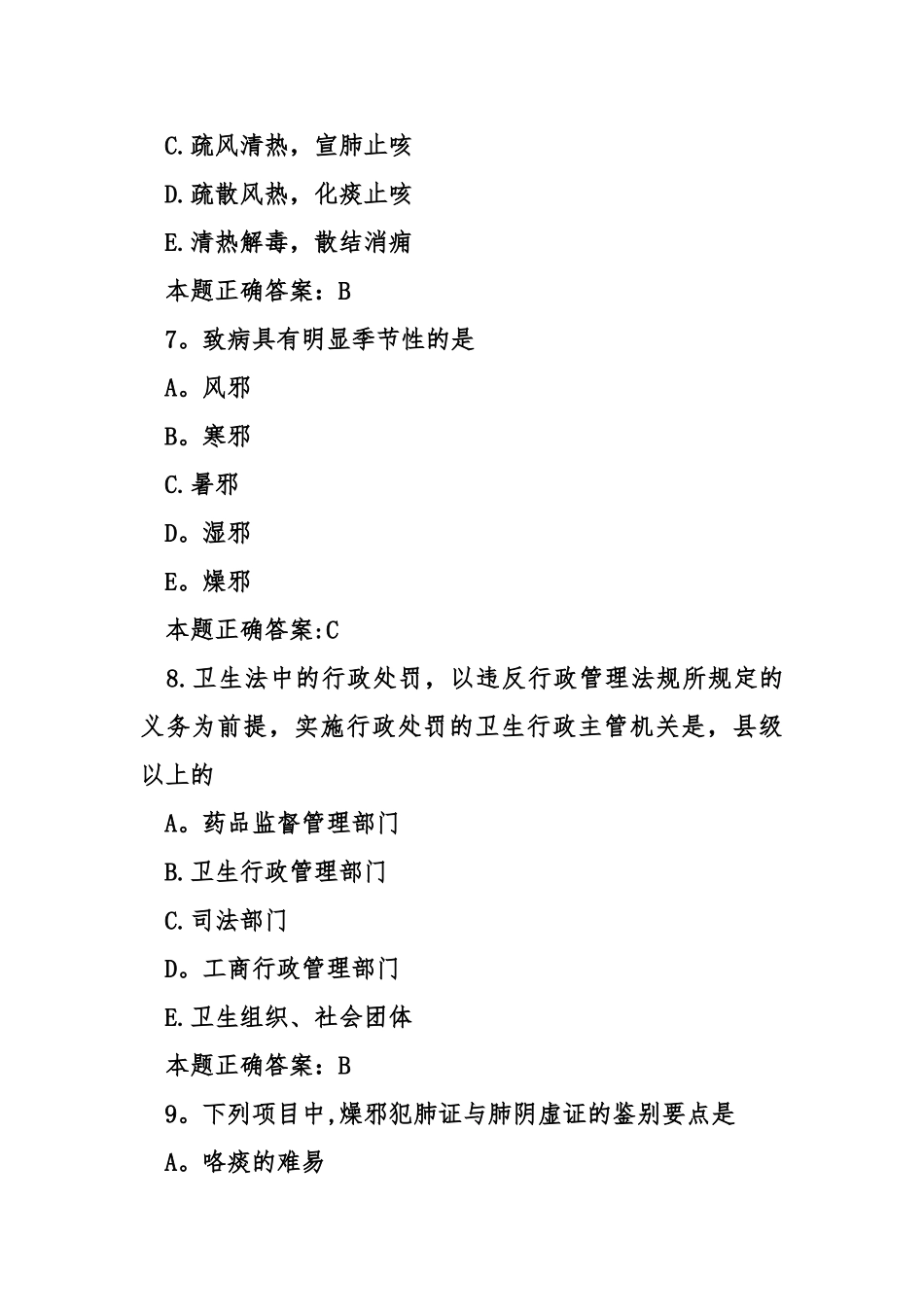 C.疏风清热，宣肺止咳

D.疏散风热，化痰止咳

E.清热解毒，散结消痈

本题正确答案：B

7。致病具有明显季节性的是

A。风邪

B。寒邪

C.暑邪

D。湿邪

E。燥邪

本题正确答案:C

8.卫生法中的行政处罚，以违反行政管理法规所规定的义务为前提，实施行政处罚的卫生行政主管机关是，县级以上的

A。药品监督管理部门

B.卫生行政管理部门

C.司法部门

D。工商行政管理部门

E.卫生组织、社会团体

本题正确答案：B

9。下列项目中,燥邪犯肺证与肺阴虚证的鉴别要点是

A。咯痰的难易